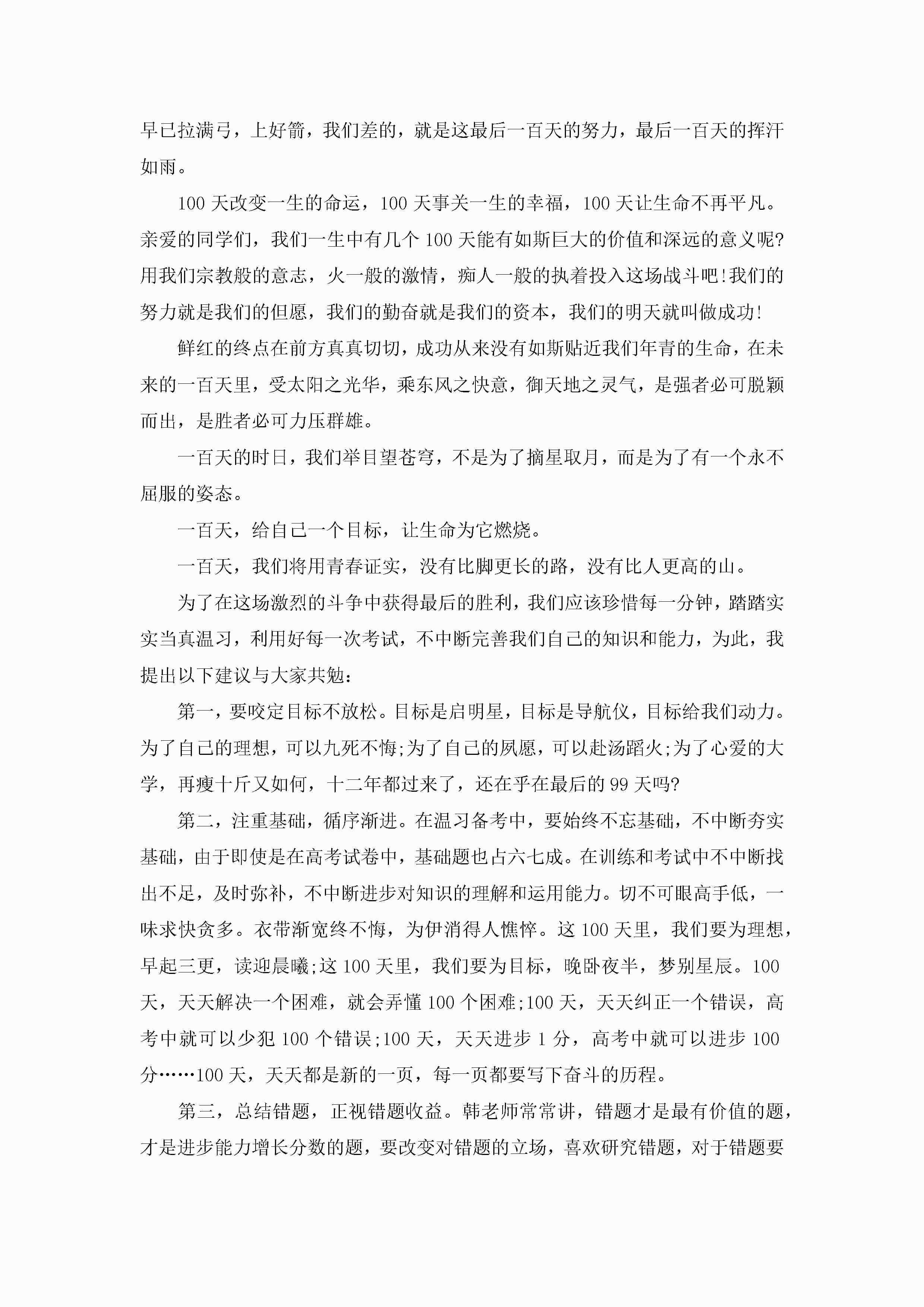 早已拉满弓，上好箭，我们差的，就是这最后一百天的努力，最后一百天的挥汗如雨。

100 天改变一生的命运，100 天事关一生的幸福，100 天让生命不再平凡。亲爱的同学们，我们一生中有几个 100 天能有如斯巨大的价值和深远的意义呢?用我们宗教般的意志，火一般的激情，痴人一般的执着投入这场战斗吧!我们的努力就是我们的但愿，我们的勤奋就是我们的资本，我们的明天就叫做成功!

鲜红的终点在前方真真切切，成功从来没有如斯贴近我们年青的生命，在未来的一百天里，受太阳之光华，乘东风之快意，御天地之灵气，是强者必可脱颖而出，是胜者必可力压群雄。

一百天的时日，我们举目望苍穹，不是为了摘星取月，而是为了有一个永不屈服的姿态。

一百天，给自己一个目标，让生命为它燃烧。

一百天，我们将用青春证实，没有比脚更长的路，没有比人更高的山。

为了在这场激烈的斗争中获得最后的胜利，我们应该珍惜每一分钟，踏踏实实当真温习，利用好每一次考试，不中断完善我们自己的知识和能力，为此，我提出以下建议与大家共勉：

第一，要咬定目标不放松。目标是启明星，目标是导航仪，目标给我们动力。为了自己的理想，可以九死不悔;为了自己的夙愿，可以赴汤蹈火;为了心爱的大学，再瘦十斤又如何，十二年都过来了，还在乎在最后的 99 天吗?

第二，注重基础，循序渐进。在温习备考中，要始终不忘基础，不中断夯实基础，由于即使是在高考试卷中，基础题也占六七成。在训练和考试中不中断找出不足，及时弥补，不中断进步对知识的理解和运用能力。切不可眼高手低，一味求快贪多。衣带渐宽终不悔，为伊消得人憔悴。这 100 天里，我们要为理想，早起三更，读迎晨曦;这 100 天里，我们要为目标，晚卧夜半，梦别星辰。100 天，天天解决一个困难，就会弄懂 100 个困难;100 天，天天纠正一个错误，高考中就可以少犯 100 个错误;100 天，天天进步 1 分，高考中就可以进步 100 分……100 天，天天都是新的一页，每一页都要写下奋斗的历程。

第三，总结错题，正视错题收益。韩老师常常讲，错题才是最有价值的题，才是进步能力增长分数的题，要改变对错题的立场，喜欢研究错题，对于错题要